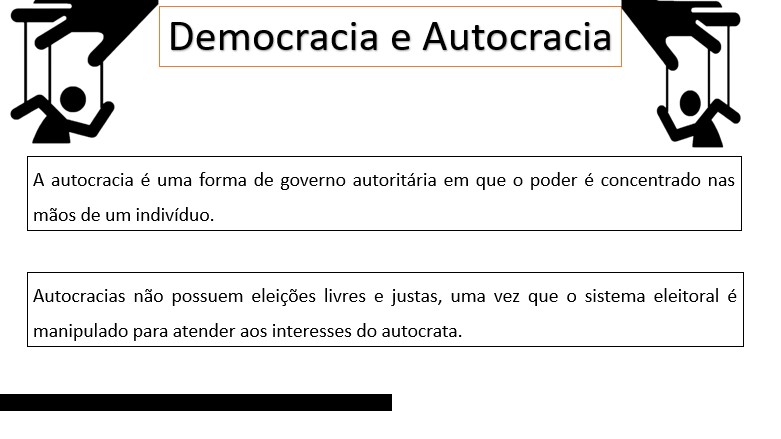 Democracia e Autocracia

A autocracia é uma forma de governo autoritária em que o poder é concentrado nas mãos de um indivíduo.

Autocracias não possuem eleições livres e justas, uma vez que o sistema eleitoral é manipulado para atender aos interesses do autocrata.